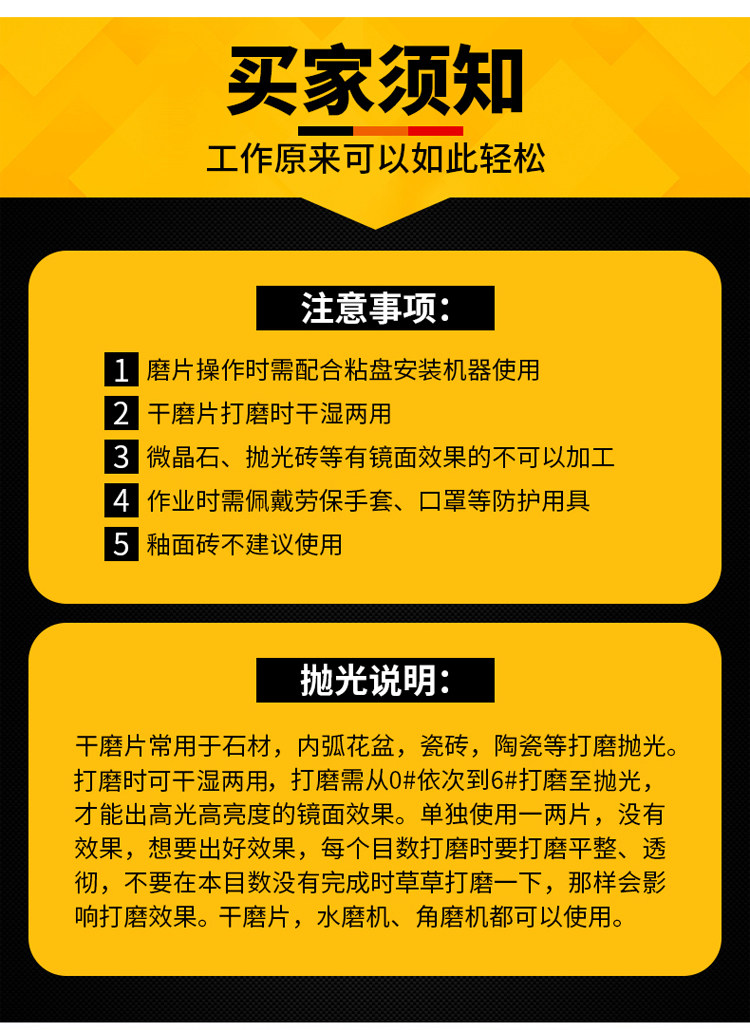 买家须知

工作原来可以如此轻松

注意事项:

1 磨片操作时需配合粘盘安装机器使用
2 干磨片打磨时干湿两用
3 微晶石、抛光砖等有镜面效果的不可以加工
4 作业时需佩戴劳保手套、口罩等防护用具
5 釉面砖不建议使用

抛光说明:

干磨片常用于石材，内弧花盆，瓷砖，陶瓷等打磨抛光。打磨时可干湿两用，打磨需从0#依次到6#打磨至抛光，才能出高光高亮度的镜面效果。单独使用一两片，没有效果，想要出好效果，每个目数打磨时要打磨平整、透彻，不要在本目数没有完成时草草打磨一下，那样会影响打磨效果。干磨片，水磨机、角磨机都可以使用。